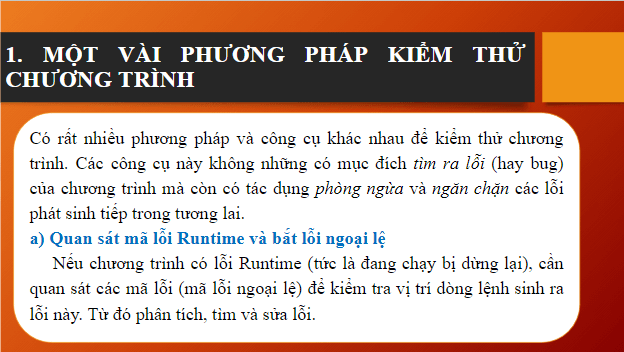 1. MỘT VÀI PHƯƠNG PHÁP KIỂM THỬ CHƯƠNG TRÌNH

Có rất nhiều phương pháp và công cụ khác nhau để kiểm thử chương trình. Các công cụ này không những có mục đích tìm ra lỗi (hay bug) của chương trình mà còn có tác dụng phòng ngừa và ngăn chặn các lỗi phát sinh tiếp trong tương lai.

a) Quan sát mã lỗi Runtime và bắt lỗi ngoại lệ

Nếu chương trình có lỗi Runtime (tức là đang chạy bị dừng lại), cần quan sát các mã lỗi (mã lỗi ngoại lệ) để kiểm tra vị trí dòng lệnh sinh ra lỗi này. Từ đó phân tích, tìm và sửa lỗi.